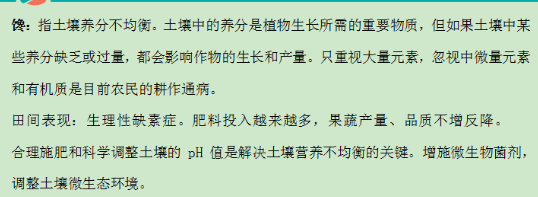 馋：指土壤养分不均衡。土壤中的养分是植物生长所需的重要物质，但如果土壤中某些养分缺乏或过量，都会影响作物的生长和产量。只重视大量元素，忽视中微量元素和有机质是目前农民的耕作通病。

田间表现：生理性缺素症。肥料投入越来越多，果蔬产量、品质不增反降。

合理施肥和科学调整土壤的 pH 值是解决土壤营养不均衡的关键。增施微生物菌剂，调整土壤微生态环境。